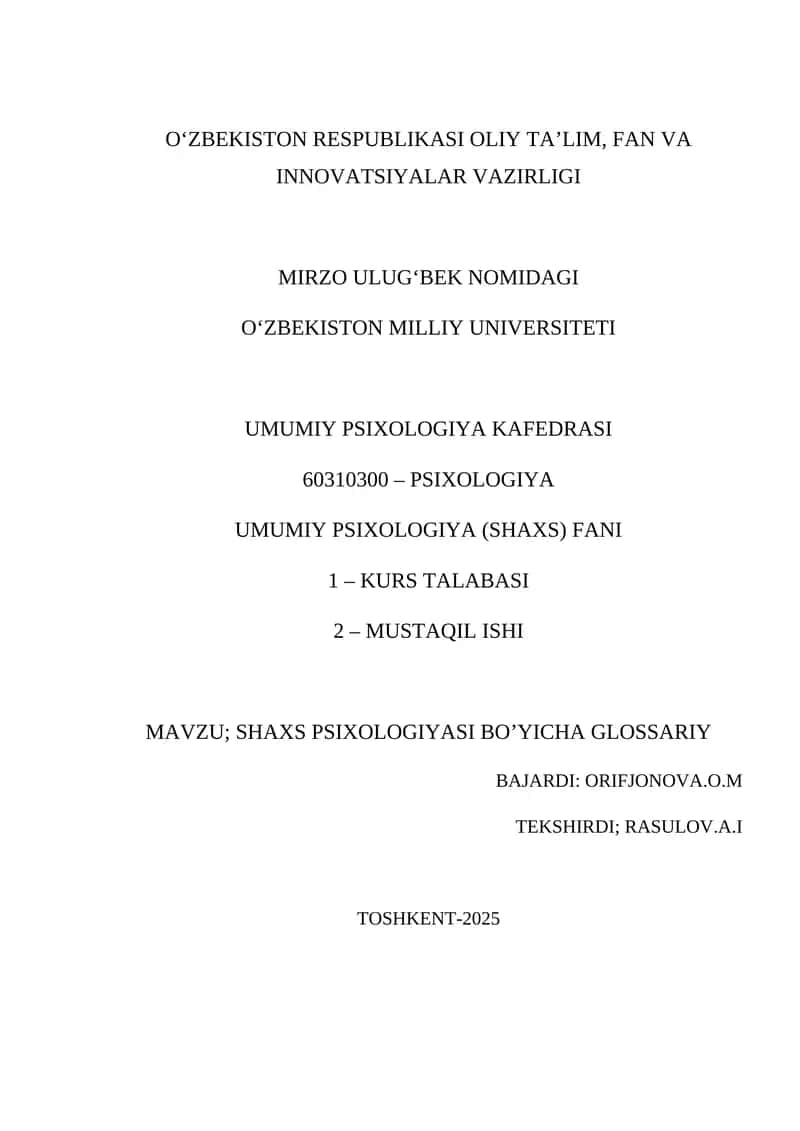 O‘ZBEKISTON RESPUBLIKASI OLIY TA’LIM, FAN VA INNOVATSIYALAR VAZIRLIGI

MIRZO ULUG‘BEK NOMIDAGI

O‘ZBEKISTON MILLIY UNIVERSITETI

UMUMIY PSIXOLOGIYA KAFEDRASI

60310300 – PSIXOLOGIYA

UMUMIY PSIXOLOGIYA (SHAXS) FANI

1 – KURS TALABASI

2 – MUSTAQIL ISHI

MAVZU; SHAXS PSIXOLOGIYASI BO’YICHA GLOSSARIY

BAJARDI: ORIFJONOVA.O.M

TEKSHIRDI; RASULOV.A.I

TOSHKENT-2025